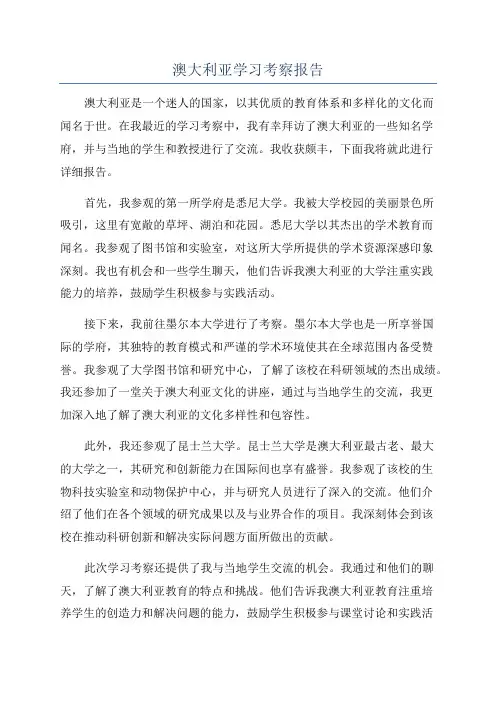 澳大利亚学习考察报告

澳大利亚是一个迷人的国家，以其优质的教育体系和多样化的文化而闻名于世。在我最近的学习考察中，我有幸拜访了澳大利亚的一些知名学府，并与当地的学生和教授进行了交流。我收获颇丰，下面我将就此进行详细报告。

首先，我参观的第一所学府是悉尼大学。我被大学校园的美丽景色所吸引，这里有宽敞的草坪、湖泊和花园。悉尼大学以其杰出的学术教育而闻名。我参观了图书馆和实验室，对这所大学所提供的学术资源深感印象深刻。我也有机会和一些学生聊天，他们告诉我澳大利亚的大学注重实践能力的培养，鼓励学生积极参与实践活动。

接下来，我前往墨尔本大学进行了考察。墨尔本大学也是一所享誉国际的学府，其独特的教育模式和严谨的学术环境使其在全球范围内备受赞誉。我参观了大学图书馆和研究中心，了解了该校在科研领域的杰出成绩。我还参加了一堂关于澳大利亚文化的讲座，通过与当地学生的交流，我更加深入地了解了澳大利亚的文化多样性和包容性。

此外，我还参观了昆士兰大学。昆士兰大学是澳大利亚最古老、最大的大学之一，其研究和创新能力在国际间也享有盛誉。我参观了该校的生物科技实验室和动物保护中心，并与研究人员进行了深入的交流。他们介绍了他们在各个领域的研究成果以及与业界合作的项目。我深刻体会到该校在推动科研创新和解决实际问题方面所做出的贡献。

此次学习考察还提供了我与当地学生交流的机会。我通过和他们的聊天，了解了澳大利亚教育的特点和挑战。他们告诉我澳大利亚教育注重培养学生的创造力和解决问题的能力，鼓励学生积极参与课堂讨论和实践活